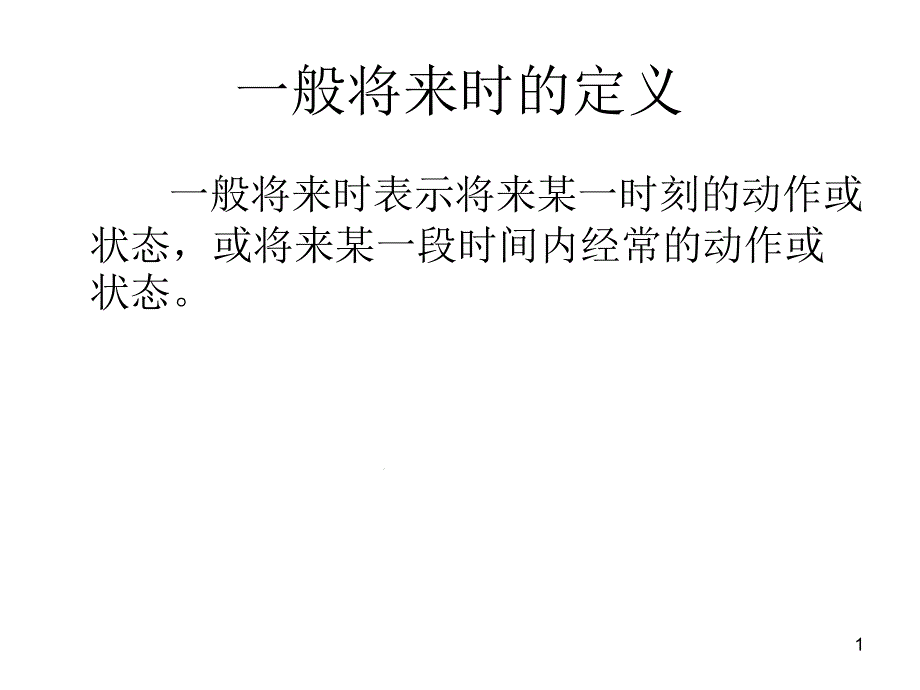 一般将来时的定义

一般将来时表示将来某一时刻的动作或状态，或将来某一段时间内经常的动作或状态。

1